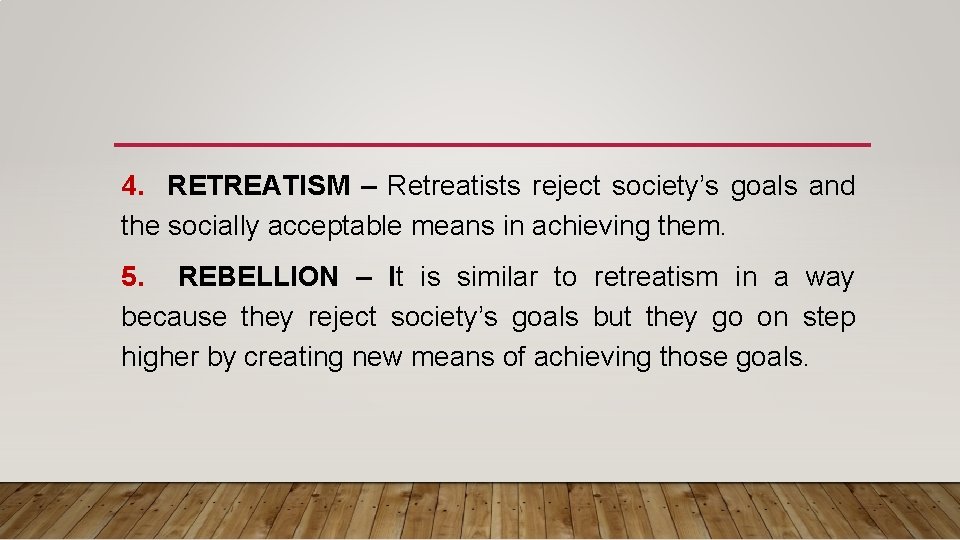 4. RETREATISM – Retreatists reject society’s goals and the socially acceptable means in achieving them.

5. REBELLION – It is similar to retreatism in a way because they reject society’s goals but they go on step higher by creating new means of achieving those goals.